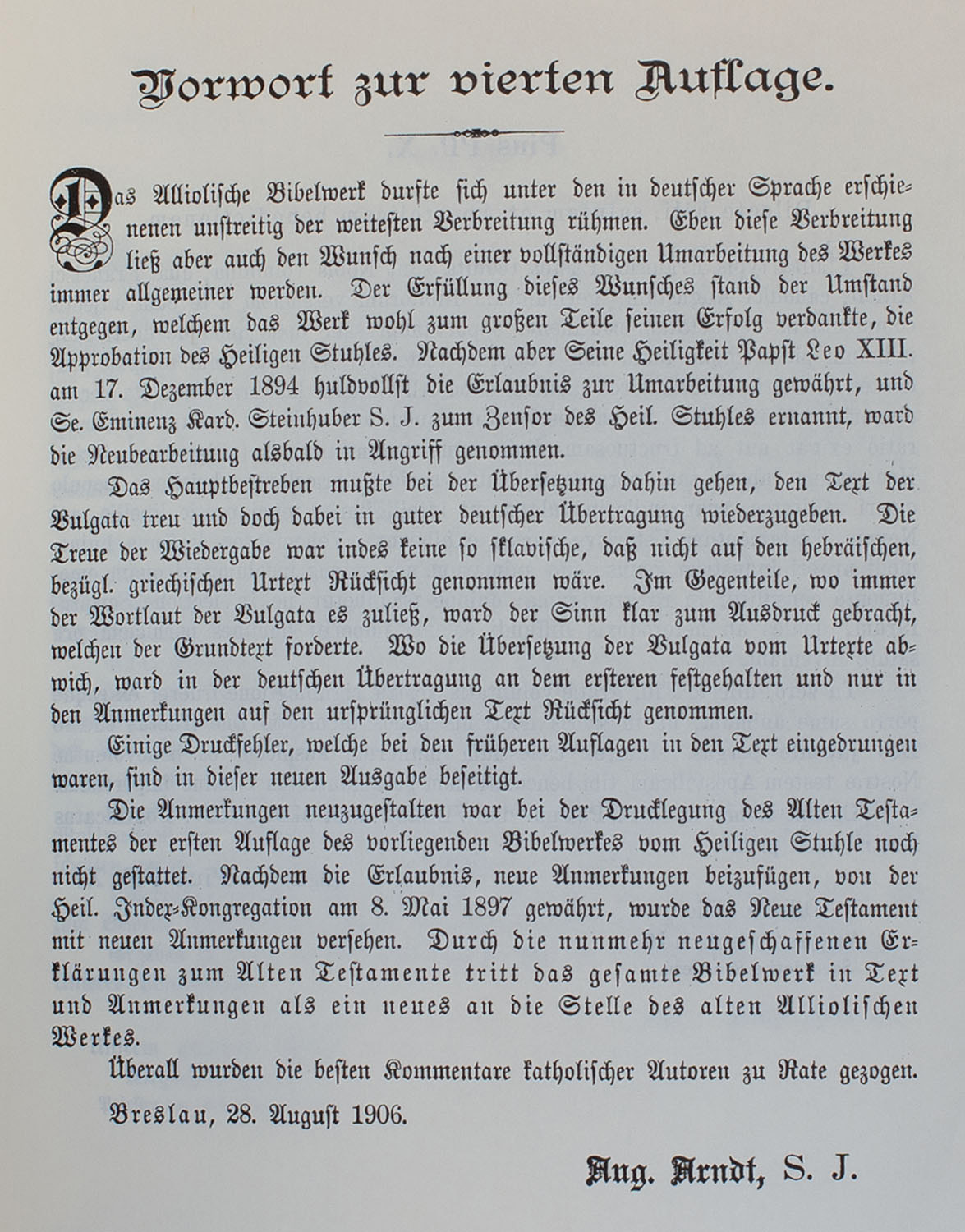 Vorwort zur vierten Auflage.

Das Allioliſche Bibelwerk durfte ſich unter den in deutſcher Sprache erſchienenen unſtreitig der weiteſten Verbreitung rühmen. Eben dieſe Verbreitung ließ aber auch den Wunſch nach einer vollſtändigen Umarbeitung des Werkes immer allgemeiner werden. Der Erfüllung dieſes Wunſches ſtand der Umſtand entgegen, welchem das Werk wohl zum großen Teile ſeinen Erfolg verdankte, die Approbation des Heiligen Stuhles. Nachdem aber Seine Heiligkeit Papſt Leo XIII. am 17. Dezember 1894 huldvollſt die Erlaubnis zur Umarbeitung gewährt, und Se. Eminenz Kard. Steinhuber S. J. zum Zenſor des Heil. Stuhles ernannt, ward die Neubearbeitung alsbald in Angriff genommen.

Das Hauptbeſtreben mußte bei der Überſetzung dahin gehen, den Text der Vulgata treu und doch dabei in guter deutſcher Übertragung wiederzugeben. Die Treue der Wiedergabe war indes keine ſo ſklaviſche, daß nicht auf den hebräiſchen, bezügl. griechiſchen Urtext Rückſicht genommen wäre. Im Gegenteile, wo immer der Wortlaut der Vulgata es zuließ, ward der Sinn klar zum Ausdruck gebracht, welchen der Grundtext forderte. Wo die Überſetzung der Vulgata vom Urtexte abwich, ward in der deutſchen Übertragung an dem erſteren feſtgehalten und nur in den Anmerkungen auf den urſprünglichen Text Rückſicht genommen.

Einige Druckfehler, welche bei den früheren Auflagen in den Text eingedrungen waren, ſind in dieſer neuen Ausgabe beſeitigt.

Die Anmerkungen neuzugeſtalten war bei der Drucklegung des Alten Teſtamentes der erſten Auflage des vorliegenden Bibelwerkes vom Heiligen Stuhle noch nicht geſtattet. Nachdem die Erlaubnis, neue Anmerkungen beizufügen, von der Heil. Index-Kongregation am 8. Mai 1897 gewährt, wurde das Neue Teſtament mit neuen Anmerkungen verſehen. Durch die nunmehr neugeſchaffenen Erklärungen zum Alten Teſtamente tritt das geſamte Bibelwerk in Text und Anmerkungen als ein neues an die Stelle des alten Allioliſchen Werkes.

Überall wurden die beſten Kommentare katholiſcher Autoren zu Rate gezogen.

Breslau, 28. Auguſt 1906.

Aug. Arndt, S. J.